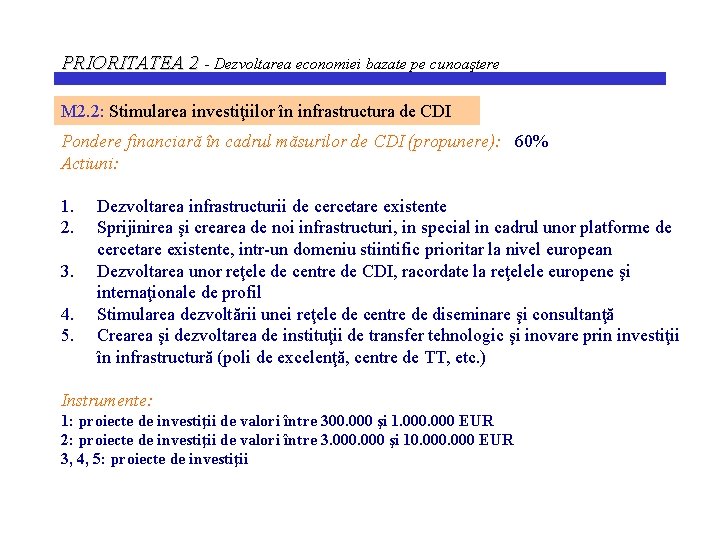 PRIORITATEA 2 - Dezvoltarea economiei bazate pe cunoaştere

M2.2: Stimularea investiţiilor în infrastructura de CDI

Pondere financiară în cadrul măsurilor de CDI (propunere): 60%
Actiuni:

1. Dezvoltarea infrastructurii de cercetare existente
2. Sprijinirea şi crearea de noi infrastructuri, in special in cadrul unor platforme de cercetare existente, intr-un domeniu stiintific prioritar la nivel european
3. Dezvoltarea unor reţele de centre de CDI, racordate la reţelele europene şi internaţionale de profil
4. Stimularea dezvoltării unei reţele de centre de diseminare şi consultanţă
5. Crearea şi dezvoltarea de instituţii de transfer tehnologic şi inovare prin investiţii în infrastructură (poli de excelenţă, centre de TT, etc.)

Instrumente:
1: proiecte de investiţii de valori între 300.000 şi 1.000.000 EUR
2: proiecte de investiţii de valori între 3.000.000 şi 10.000.000 EUR
3, 4, 5: proiecte de investiţii